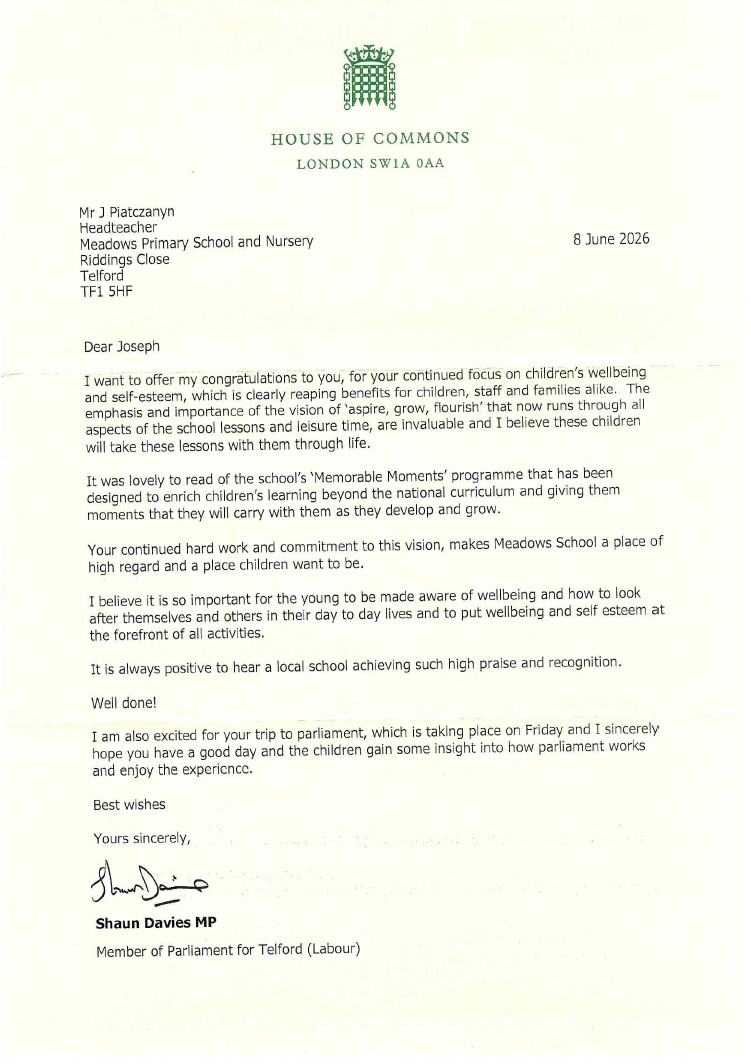 HOUSE OF COMMONS
LONDON SW1A 0AA

Mr J Piatczanyn
Headteacher
Meadows Primary School and Nursery
Riddings Close
Telford
TF1 5HF

8 June 2026

Dear Joseph

I want to offer my congratulations to you, for your continued focus on children's wellbeing and self-esteem, which is clearly reaping benefits for children, staff and families alike. The emphasis and importance of the vision of 'aspire, grow, flourish' that now runs through all aspects of the school lessons and leisure time, are invaluable and I believe these children will take these lessons with them through life.

It was lovely to read of the school's 'Memorable Moments' programme that has been designed to enrich children's learning beyond the national curriculum and giving them moments that they will carry with them as they develop and grow.

Your continued hard work and commitment to this vision, makes Meadows School a place of high regard and a place children want to be.

I believe it is so important for the young to be made aware of wellbeing and how to look after themselves and others in their day to day lives and to put wellbeing and self esteem at the forefront of all activities.

It is always positive to hear a local school achieving such high praise and recognition.

Well done!

I am also excited for your trip to parliament, which is taking place on Friday and I sincerely hope you have a good day and the children gain some insight into how parliament works and enjoy the experience.

Best wishes

Yours sincerely,

Shaun Davies

Shaun Davies MP
Member of Parliament for Telford (Labour)